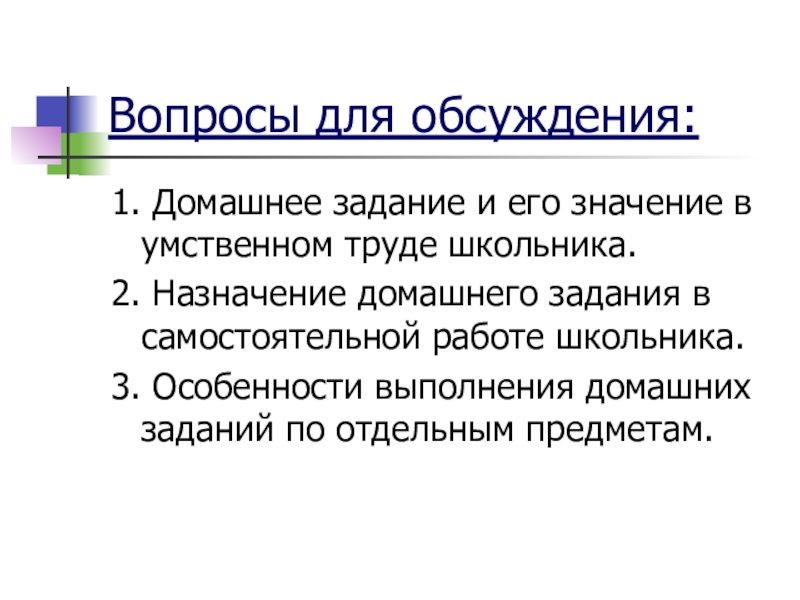 Вопросы для обсуждения:

1. Домашнее задание и его значение в умственном труде школьника.

2. Назначение домашнего задания в самостоятельной работе школьника.

3. Особенности выполнения домашних заданий по отдельным предметам.